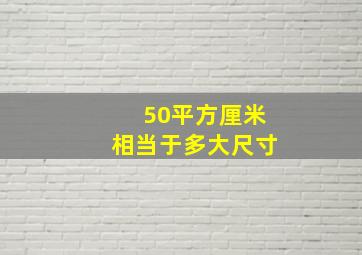 50平方厘米
相当于多大尺寸